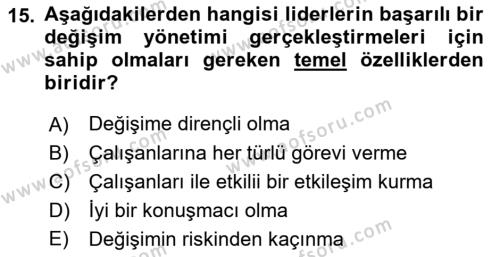 15. Aşağıdakilerden hangisi liderlerin başarılı bir değişim yönetimi gerçekleştirmeleri için sahip olmaları gereken temel özelliklerden biridir?

A) Değişime dirençli olma
B) Çalışanlarına her türlü görevi verme
C) Çalışanları ile etkilii bir etkileşim kurma
D) İyi bir konuşmacı olma
E) Değişimin riskinden kaçınma

www.aofsoru.com